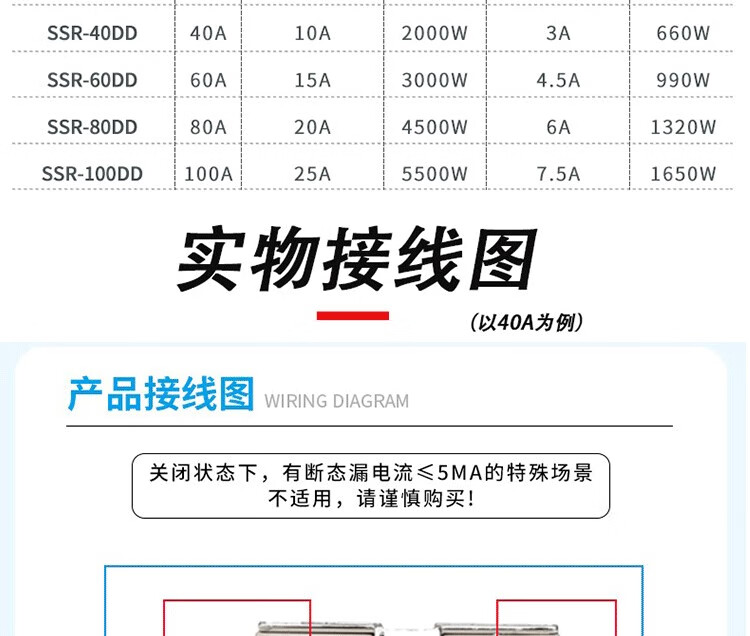 | SSR-40DD | 40A | 10A | 2000W | 3A | 660W |
|---|---|---|---|---|---|
| SSR-60DD | 60A | 15A | 3000W | 4.5A | 990W |
| SSR-80DD | 80A | 20A | 4500W | 6A | 1320W |
| SSR-100DD | 100A | 25A | 5500W | 7.5A | 1650W |

实物接线图

(以40A为例)

产品接线图 WIRING DIAGRAM

关闭状态下，有断态漏电流≤5MA的特殊场景不适用，请谨慎购买！